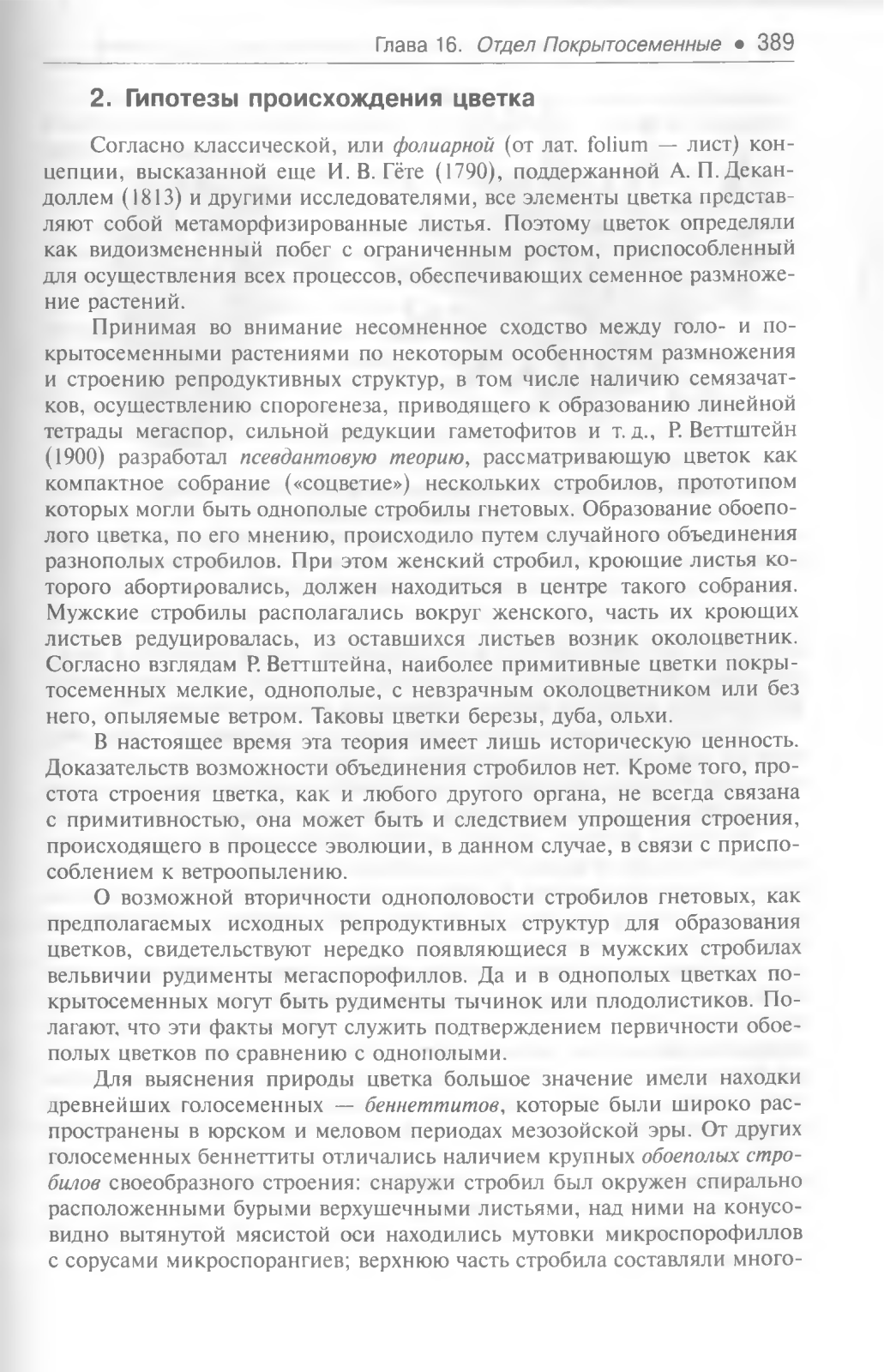 Глава 16. Отдел Покрытосеменные • 389

2. Гипотезы происхождения цветка

Согласно классической, или фолиарной (от лат. folium — лист) концепции, высказанной еще И. В. Гёте (1790), поддержанной А. П. Декандоллем (1813) и другими исследователями, все элементы цветка представляют собой метаморфизированные листья. Поэтому цветок определяли как видоизмененный побег с ограниченным ростом, приспособленный для осуществления всех процессов, обеспечивающих семенное размножение растений.

Принимая во внимание несомненное сходство между голо- и покрытосеменными растениями по некоторым особенностям размножения и строению репродуктивных структур, в том числе наличию семязачатков, осуществлению спорогенеза, приводящего к образованию линейной тетрады мегаспор, сильной редукции гаметофитов и т. д., Р. Веттштейн (1900) разработал псевдантовую теорию, рассматривающую цветок как компактное собрание («соцветие») нескольких стробилов, прототипом которых могли быть однополые стробилы гнетовых. Образование обоеполого цветка, по его мнению, происходило путем случайного объединения разнополых стробилов. При этом женский стробил, кроющие листья которого абортировались, должен находиться в центре такого собрания. Мужские стробилы располагались вокруг женского, часть их кроющих листьев редуцировалась, из оставшихся листьев возник околоцветник. Согласно взглядам Р. Веттштейна, наиболее примитивные цветки покрытосеменных мелкие, однополые, с невзрачным околоцветником или без него, опыляемые ветром. Таковы цветки березы, дуба, ольхи.

В настоящее время эта теория имеет лишь историческую ценность. Доказательств возможности объединения стробилов нет. Кроме того, простота строения цветка, как и любого другого органа, не всегда связана с примитивностью, она может быть и следствием упрощения строения, происходящего в процессе эволюции, в данном случае, в связи с приспособлением к ветроопылению.

О возможной вторичности однополовости стробилов гнетовых, как предполагаемых исходных репродуктивных структур для образования цветков, свидетельствуют нередко появляющиеся в мужских стробилах вельвичии рудименты мегаспорофиллов. Да и в однополых цветках покрытосеменных могут быть рудименты тычинок или плодолистиков. Полагают, что эти факты могут служить подтверждением первичности обоеполых цветков по сравнению с однополыми.

Для выяснения природы цветка большое значение имели находки древнейших голосеменных — беннеттитов, которые были широко распространены в юрском и меловом периодах мезозойской эры. От других голосеменных беннеттиты отличались наличием крупных обоеполых стробилов своеобразного строения: снаружи стробил был окружен спирально расположенными бурыми верхушечными листьями, над ними на конусовидно вытянутой мясистой оси находились мутовки микроспорофиллов с сорусами микроспорангиев; верхнюю часть стробила составляли много-